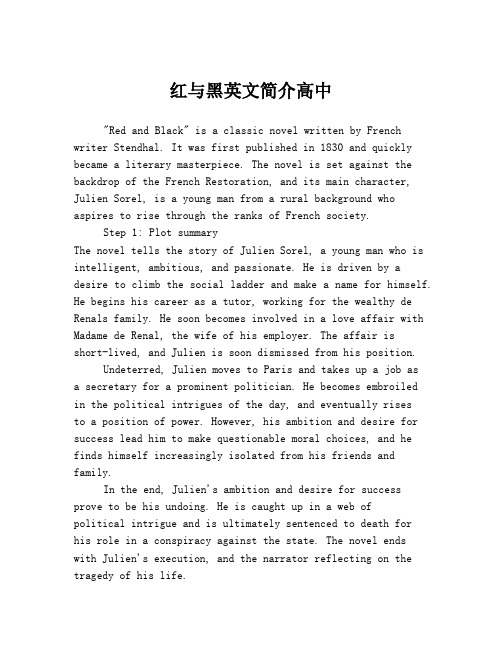 红与黑英文简介高中

"Red and Black" is a classic novel written by French writer Stendhal. It was first published in 1830 and quickly became a literary masterpiece. The novel is set against the backdrop of the French Restoration, and its main character, Julien Sorel, is a young man from a rural background who aspires to rise through the ranks of French society.

Step 1: Plot summary
The novel tells the story of Julien Sorel, a young man who is intelligent, ambitious, and passionate. He is driven by a desire to climb the social ladder and make a name for himself. He begins his career as a tutor, working for the wealthy de Renals family. He soon becomes involved in a love affair with Madame de Renal, the wife of his employer. The affair is short-lived, and Julien is soon dismissed from his position.

Undeterred, Julien moves to Paris and takes up a job as a secretary for a prominent politician. He becomes embroiled in the political intrigues of the day, and eventually rises to a position of power. However, his ambition and desire for success lead him to make questionable moral choices, and he finds himself increasingly isolated from his friends and family.

In the end, Julien's ambition and desire for success prove to be his undoing. He is caught up in a web of political intrigue and is ultimately sentenced to death for his role in a conspiracy against the state. The novel ends with Julien's execution, and the narrator reflecting on the tragedy of his life.